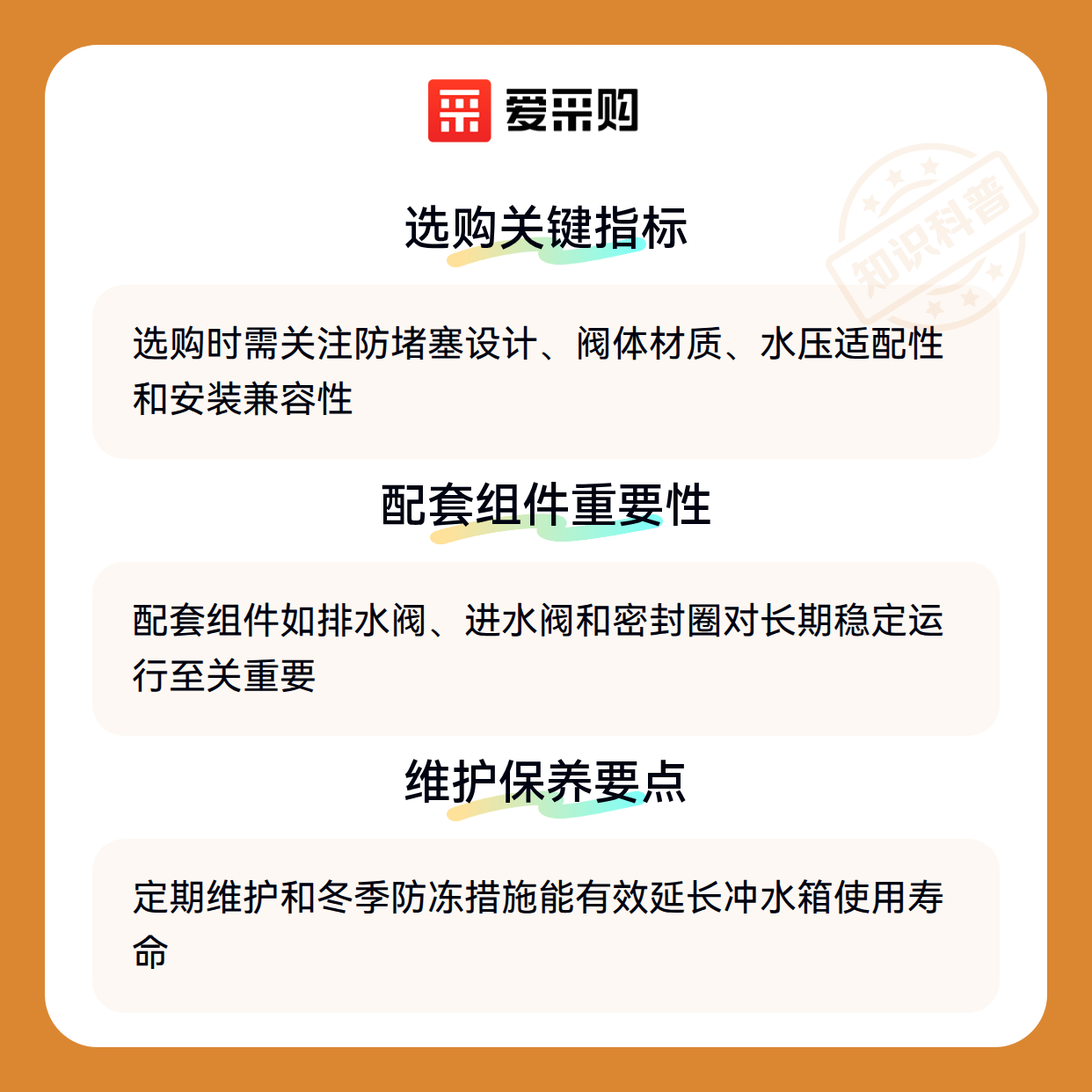 爱采购

选购关键指标

选购时需关注防堵塞设计、阀体材质、水压适配性和安装兼容性

配套组件重要性

配套组件如排水阀、进水阀和密封圈对长期稳定运行至关重要

维护保养要点

定期维护和冬季防冻措施能有效延长冲水箱使用寿命

知识科普